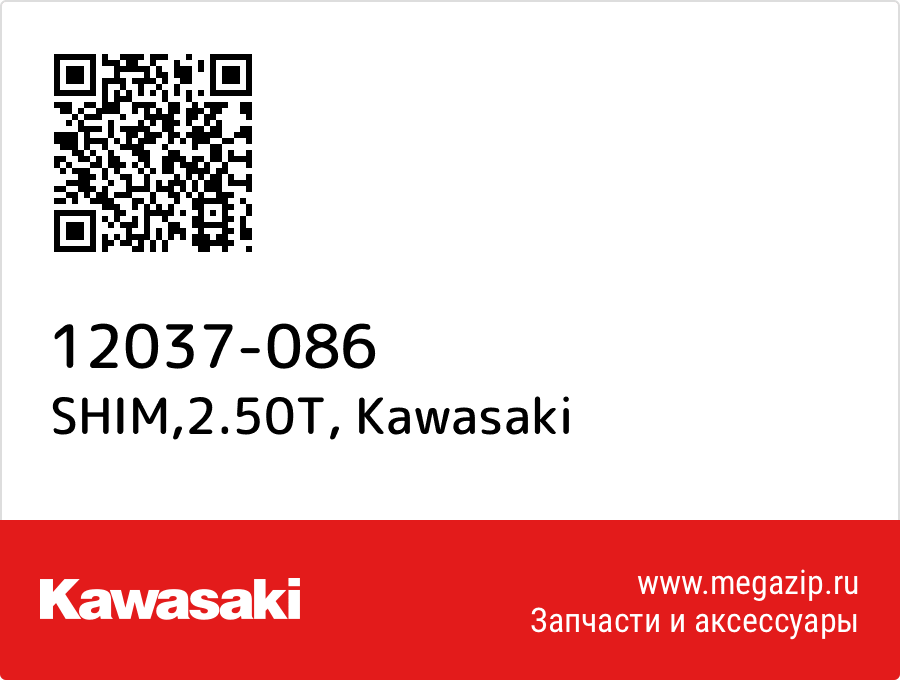 12037-086
SHIM,2.50T, Kawasaki

Kawasaki

www.megazip.ru
Запчасти и аксессуары